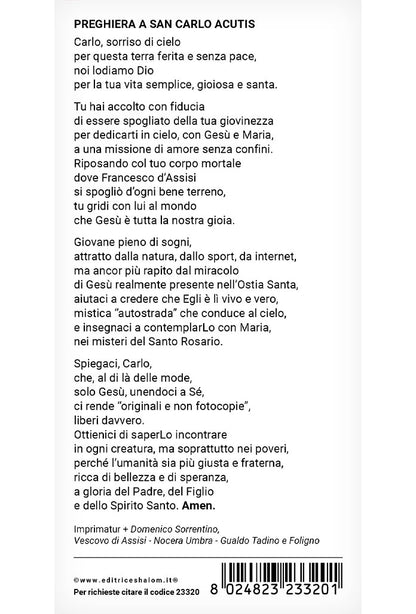 PREGHIERA A SAN CARLO ACUTIS

Carlo, sorriso di cielo
per questa terra ferita e senza pace,
noi lodiamo Dio
per la tua vita semplice, gioiosa e santa.

Tu hai accolto con fiducia
di essere spogliato della tua giovinezza
per dedicarti in cielo, con Gesù e Maria,
a una missione di amore senza confini.
Riposando col tuo corpo mortale
dove Francesco d'Assisi
si spogliò d'ogni bene terreno,
tu gridi con lui al mondo
che Gesù è tutta la nostra gioia.

Giovane pieno di sogni,
attratto dalla natura, dallo sport, da internet,
ma ancor più rapito dal miracolo
di Gesù realmente presente nell'Ostia Santa,
aiutaci a credere che Egli è lì vivo e vero,
mistica "autostrada" che conduce al cielo,
e insegnaci a contemplarLo con Maria,
nei misteri del Santo Rosario.

Spiegaci, Carlo,
che, al di là delle mode,
solo Gesù, unendoci a Sé,
ci rende "originali e non fotocopie",
liberi davvero.
Ottienici di saperLo incontrare
in ogni creatura, ma soprattutto nei poveri,
perché l'umanità sia più giusta e fraterna,
ricca di bellezza e di speranza,
a gloria del Padre, del Figlio
e dello Spirito Santo. Amen.

Imprimatur + Domenico Sorrentino,
Vescovo di Assisi - Nocera Umbra - Gualdo Tadino e Foligno

©www.editriceshalom.it®
Per richieste citare il codice 23320

8 024823 233201